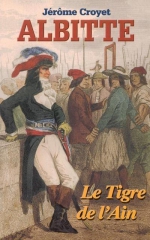 Jérôme Croyet
ALBITTE

Le Tigre de l'Ain